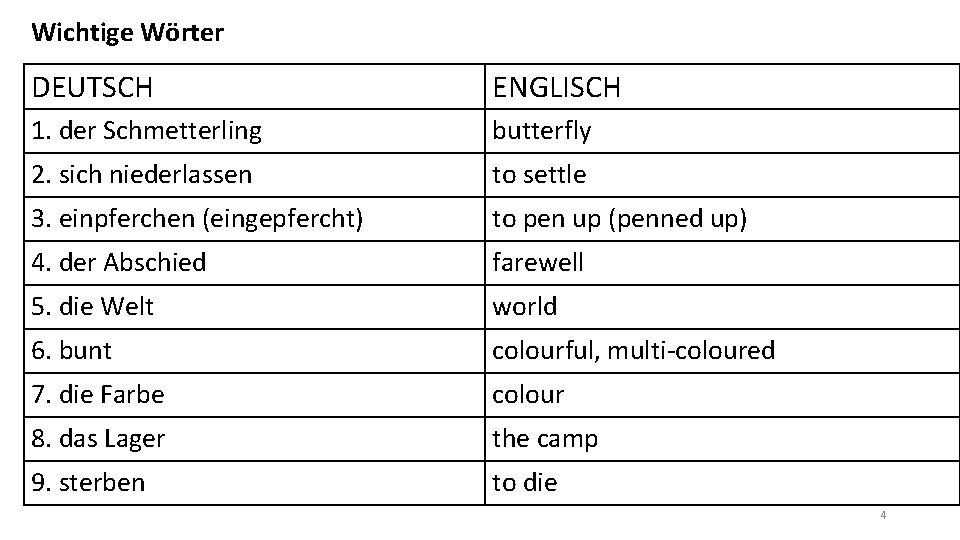 Wichtige Wörter

| DEUTSCH | ENGLISCH |
|---|---|
| 1. der Schmetterling | butterfly |
| 2. sich niederlassen | to settle |
| 3. einpferchen (eingepfercht) | to pen up (penned up) |
| 4. der Abschied | farewell |
| 5. die Welt | world |
| 6. bunt | colourful, multi-coloured |
| 7. die Farbe | colour |
| 8. das Lager | the camp |
| 9. sterben | to die |

4